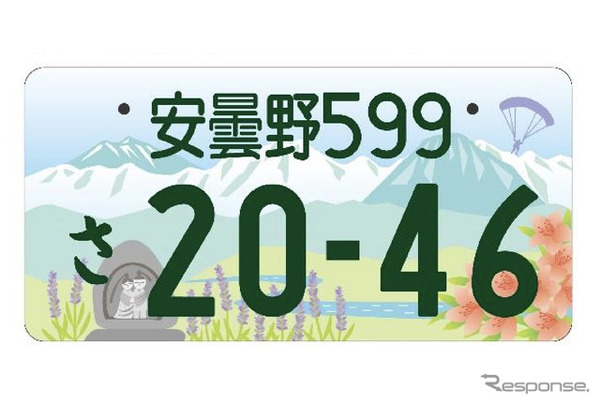 安曇野599
さ 20-46
Response.